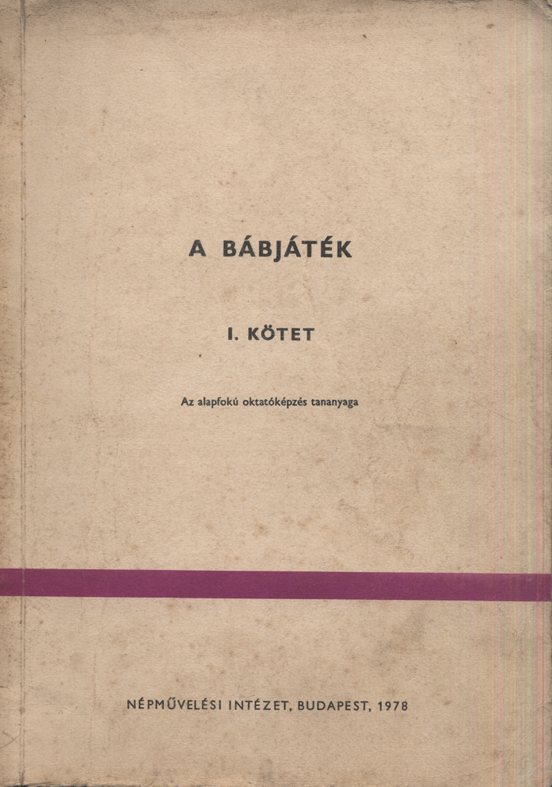 A BÁBJÁTÉK

I. KÖTET

Az alapfokú oktatóképzés tananyaga

NÉPMŰVELÉSI INTÉZET, BUDAPEST, 1978